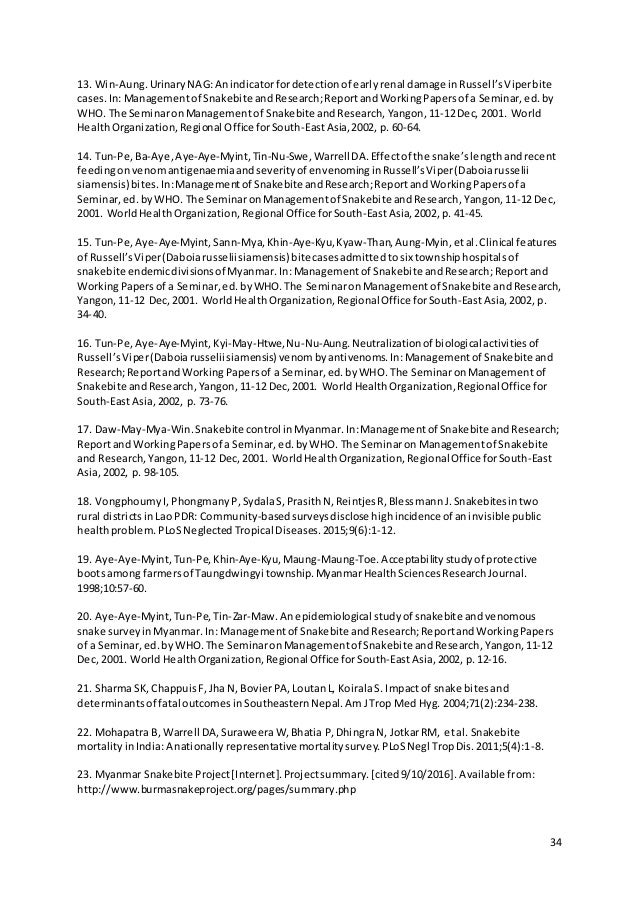 13. Win-Aung. Urinary NAG: An indicator for detection of early renal damage in Russell's Viper bite cases. In: Management of Snakebite and Research; Report and Working Papers of a Seminar, ed. by WHO. The Seminar on Management of Snakebite and Research, Yangon, 11-12 Dec, 2001. World Health Organization, Regional Office for South-East Asia, 2002, p. 60-64.

14. Tun-Pe, Ba-Aye, Aye-Aye-Myint, Tin-Nu-Swe, Warrell DA. Effect of the snake's length and recent feeding on venom antigenaemia and severity of envenoming in Russell's Viper (Daboia russelii siamensis) bites. In: Management of Snakebite and Research; Report and Working Papers of a Seminar, ed. by WHO. The Seminar on Management of Snakebite and Research, Yangon, 11-12 Dec, 2001. World Health Organization, Regional Office for South-East Asia, 2002, p. 41-45.

15. Tun-Pe, Aye-Aye-Myint, Sann-Mya, Khin-Aye-Kyu, Kyaw-Than, Aung-Myin, et al. Clinical features of Russell's Viper (Daboia russelii siamensis) bite cases admitted to six township hospitals of snakebite endemic divisions of Myanmar. In: Management of Snakebite and Research; Report and Working Papers of a Seminar, ed. by WHO. The Seminar on Management of Snakebite and Research, Yangon, 11-12 Dec, 2001. World Health Organization, Regional Office for South-East Asia, 2002, p. 34-40.

16. Tun-Pe, Aye-Aye-Myint, Kyi-May-Htwe, Nu-Nu-Aung. Neutralization of biological activities of Russell's Viper (Daboia russelii siamensis) venom by antivenoms. In: Management of Snakebite and Research; Report and Working Papers of a Seminar, ed. by WHO. The Seminar on Management of Snakebite and Research, Yangon, 11-12 Dec, 2001. World Health Organization, Regional Office for South-East Asia, 2002, p. 73-76.

17. Daw-May-Mya-Win. Snakebite control in Myanmar. In: Management of Snakebite and Research; Report and Working Papers of a Seminar, ed. by WHO. The Seminar on Management of Snakebite and Research, Yangon, 11-12 Dec, 2001. World Health Organization, Regional Office for South-East Asia, 2002, p. 98-105.

18. Vongphoumy I, Phongmany P, Sydala S, Prasith N, Reintjes R, Blessmann J. Snakebites in two rural districts in Lao PDR: Community-based surveys disclose high incidence of an invisible public health problem. PLoS Neglected Tropical Diseases. 2015;9(6):1-12.

19. Aye-Aye-Myint, Tun-Pe, Khin-Aye-Kyu, Maung-Maung-Toe. Acceptability study of protective boots among farmers of Taungdwingyi township. Myanmar Health Sciences Research Journal. 1998;10:57-60.

20. Aye-Aye-Myint, Tun-Pe, Tin-Zar-Maw. An epidemiological study of snakebite and venomous snake survey in Myanmar. In: Management of Snakebite and Research; Report and Working Papers of a Seminar, ed. by WHO. The Seminar on Management of Snakebite and Research, Yangon, 11-12 Dec, 2001. World Health Organization, Regional Office for South-East Asia, 2002, p. 12-16.

21. Sharma SK, Chappuis F, Jha N, Bovier PA, Loutan L, Koirala S. Impact of snake bites and determinants of fatal outcomes in Southeastern Nepal. Am J Trop Med Hyg. 2004;71(2):234-238.

22. Mohapatra B, Warrell DA, Suraweera W, Bhatia P, Dhingra N, Jotkar RM, et al. Snakebite mortality in India: A nationally representative mortality survey. PLoS Negl Trop Dis. 2011;5(4):1-8.

23. Myanmar Snakebite Project [Internet]. Project summary. [cited 9/10/2016]. Available from: http://www.burmasnakeproject.org/pages/summary.php

34